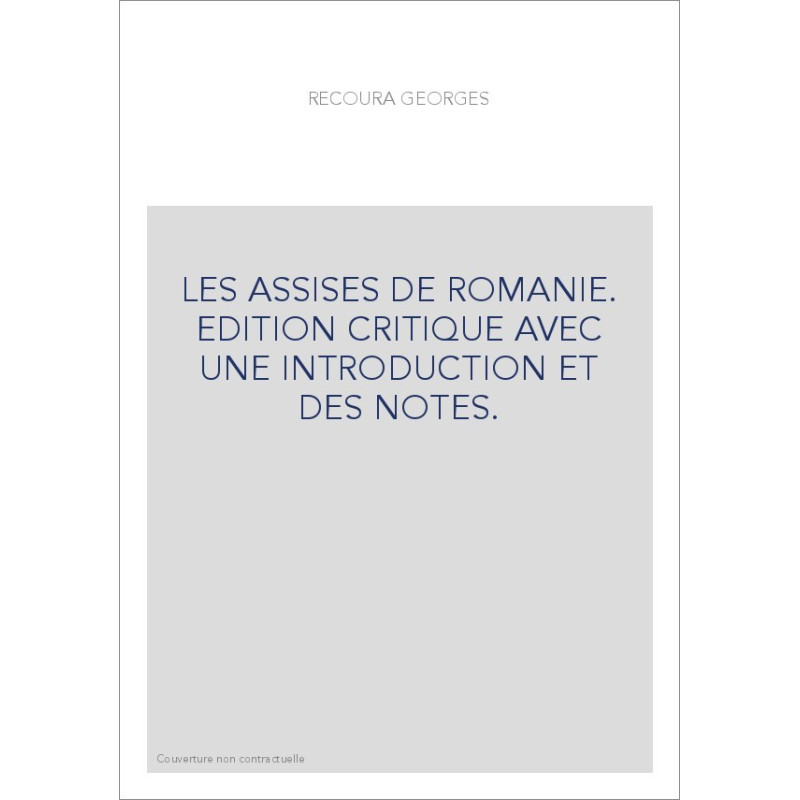 RECOURA GEORGES

LES ASSISES DE ROMANIE. EDITION CRITIQUE AVEC UNE INTRODUCTION ET DES NOTES.

Couverture non contractuelle